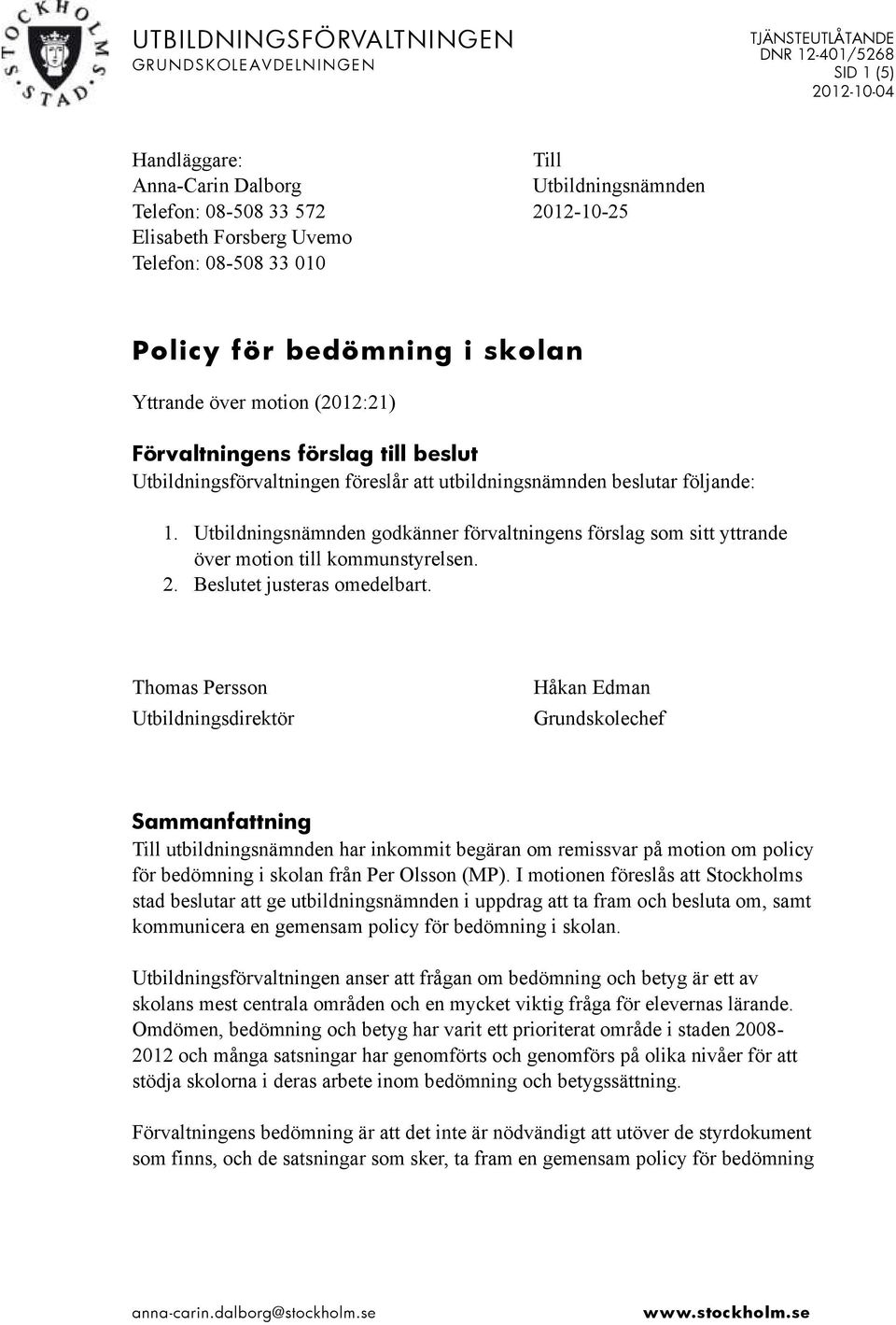 STOCKHOLMS STAD

UTBILDNINGSFÖRVALTNINGEN
GRUNDSKOLEAVDELNINGEN

TJÄNSTEUTLÅTANDE
DNR 12-401/5268
SID 1 (5)
2012-10-04

Handläggare:
Anna-Carin Dalborg
Telefon: 08-508 33 572
Elisabeth Forsberg Uvemo
Telefon: 08-508 33 010

Till
Utbildningsnämnden
2012-10-25

Policy för bedömning i skolan

Yttrande över motion (2012:21)

Förvaltningens förslag till beslut

Utbildningsförvaltningen föreslår att utbildningsnämnden beslutar följande:

1. Utbildningsnämnden godkänner förvaltningens förslag som sitt yttrande över motion till kommunstyrelsen.
2. Beslutet justeras omedelbart.

Thomas Persson
Utbildningsdirektör

Håkan Edman
Grundskolechef

Sammanfattning

Till utbildningsnämnden har inkommit begäran om remissvar på motion om policy för bedömning i skolan från Per Olsson (MP). I motionen föreslås att Stockholms stad beslutar att ge utbildningsnämnden i uppdrag att ta fram och besluta om, samt kommunicera en gemensam policy för bedömning i skolan.

Utbildningsförvaltningen anser att frågan om bedömning och betyg är ett av skolans mest centrala områden och en mycket viktig fråga för elevernas lärande. Omdömen, bedömning och betyg har varit ett prioriterat område i staden 2008-2012 och många satsningar har genomförts och genomförs på olika nivåer för att stödja skolorna i deras arbete inom bedömning och betygssättning.

Förvaltningens bedömning är att det inte är nödvändigt att utöver de styrdokument som finns, och de satsningar som sker, ta fram en gemensam policy för bedömning

anna-carin.dalborg@stockholm.se
www.stockholm.se